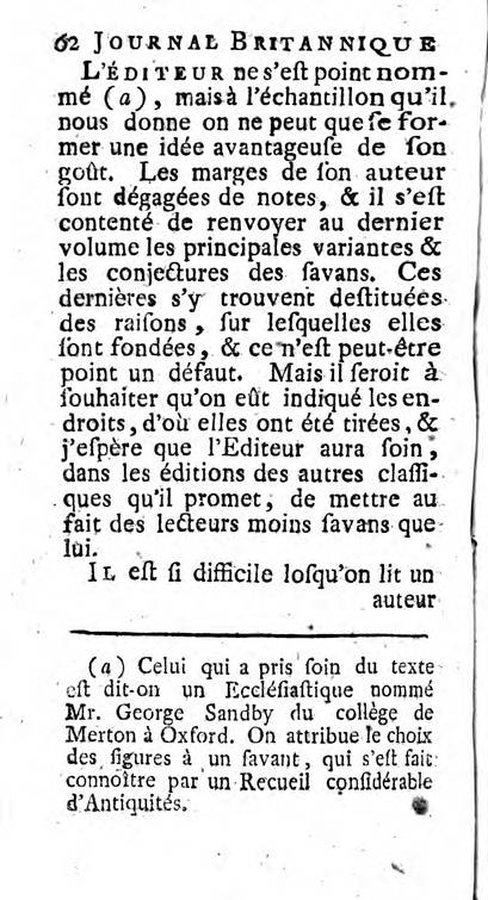 62 JOURNAL BRITANNIQUE

L'ÉDITEUR ne s'est point nommé (a), mais à l'échantillon qu'il nous donne on ne peut que ſe former une idée avantageuſe de ſon goût. Les marges de ſon auteur ſont dégagées de notes, & il s'eſt contenté de renvoyer au dernier volume les principales variantes & les conjectures des ſavans. Ces dernières s'y trouvent deſtituées des raiſons, ſur leſquelles elles ſont fondées, & ce n'eſt peut-être point un défaut. Mais il ſeroit à ſouhaiter qu'on eût indiqué les endroits, d'où elles ont été tirées, & j'eſpère que l'Editeur aura ſoin, dans les éditions des autres claſſiques qu'il promet, de mettre au fait des lecteurs moins ſavans que lui.

IL eſt ſi difficile loſqu'on lit un auteur

(a) Celui qui a pris ſoin du texte eſt dit-on un Eccléſiaſtique nommé Mr. George Sandby du collège de Merton à Oxford. On attribue le choix des figures à un ſavant, qui s'eſt fait connoître par un Recueil conſidérable d'Antiquités.